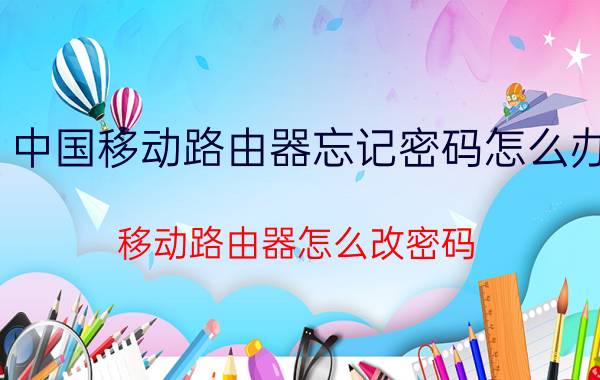 中国移动路由器忘记密码怎么办

移动路由器怎么改密码